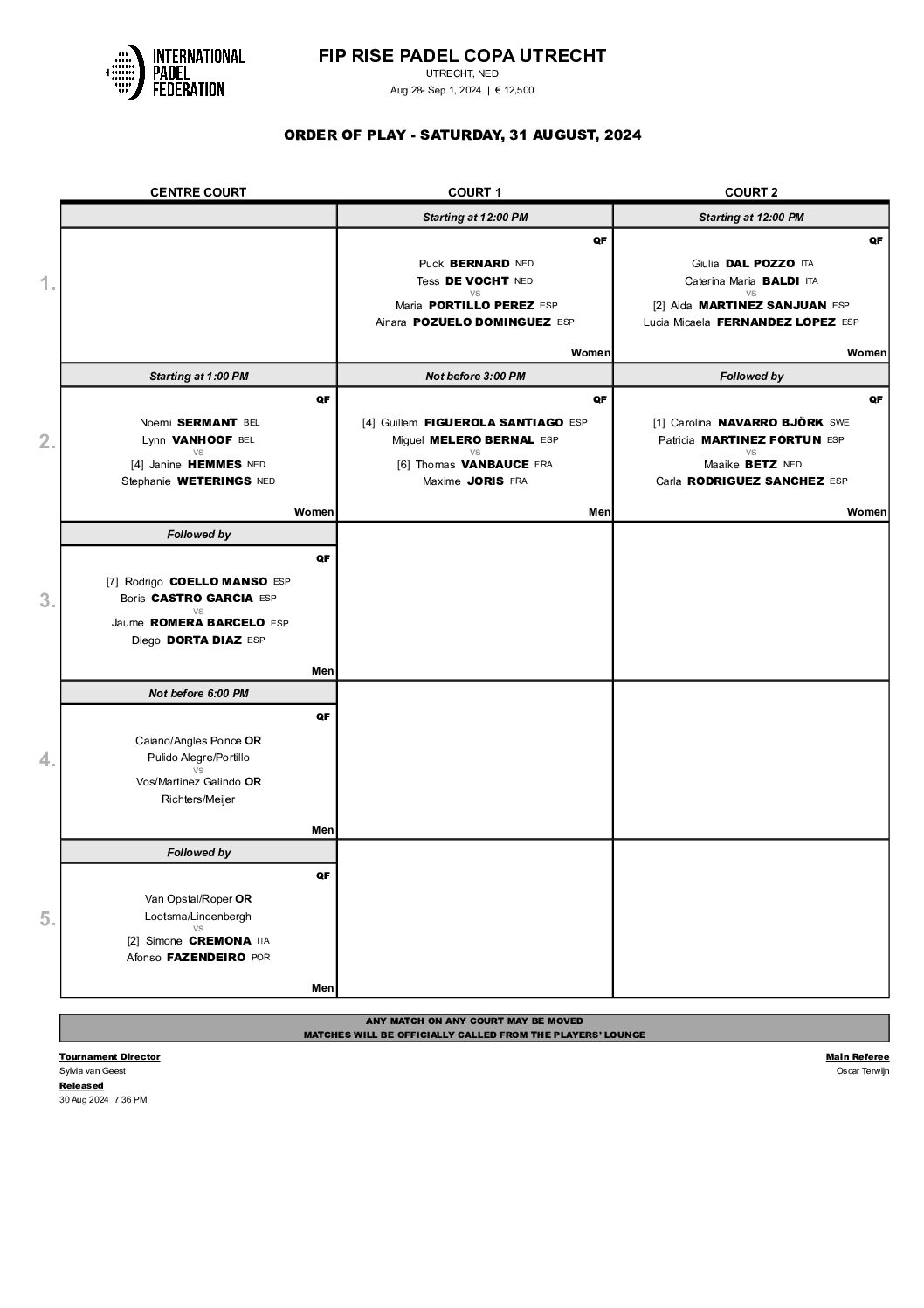 INTERNATIONAL PADEL FEDERATION

FIP RISE PADEL COPA UTRECHT
UTRECHT, NED
Aug 28- Sep 1, 2024 | € 12,500

ORDER OF PLAY - SATURDAY, 31 AUGUST, 2024

| | CENTRE COURT | COURT 1 | COURT 2 |
|---|---|---|---|
| | | Starting at 12:00 PM | Starting at 12:00 PM |
| 1. | | QF Puck BERNARD NED Tess DE VOCHT NED vs Maria PORTILLO PEREZ ESP Ainara POZUELO DOMINGUEZ ESP Women | QF Giulia DAL POZZO ITA Caterina Maria BALDI ITA vs [2] Aida MARTINEZ SANJUAN ESP Lucia Micaela FERNANDEZ LOPEZ ESP Women |
| | Starting at 1:00 PM | Not before 3:00 PM | Followed by |
| 2. | QF Noemi SERMANT BEL Lynn VANHOOF BEL vs [4] Janine HEMMES NED Stephanie WETERINGS NED Women | QF [4] Guillem FIGUEROLA SANTIAGO ESP Miguel MELERO BERNAL ESP vs [6] Thomas VANBAUCE FRA Maxime JORIS FRA Men | QF [1] Carolina NAVARRO BJÖRK SWE Patricia MARTINEZ FORTUN ESP vs Maaike BETZ NED Carla RODRIGUEZ SANCHEZ ESP Women |
| | Followed by | | |
| 3. | QF [7] Rodrigo COELLO MANSO ESP Boris CASTRO GARCIA ESP vs Jaume ROMERA BARCELO ESP Diego DORTA DIAZ ESP Men | | |
| | Not before 6:00 PM | | |
| 4. | QF Caiano/Angles Ponce OR Pulido Alegre/Portillo vs Vos/Martinez Galindo OR Richters/Meijer Men | | |
| | Followed by | | |
| 5. | QF Van Opstal/Roper OR Lootsma/Lindenbergh vs [2] Simone CREMONA ITA Afonso FAZENDEIRO POR Men | | |

ANY MATCH ON ANY COURT MAY BE MOVED
MATCHES WILL BE OFFICIALLY CALLED FROM THE PLAYERS' LOUNGE

Tournament Director
Sylvia van Geest
Released
30 Aug 2024 7:36 PM

Main Referee
Oscar Terwijn